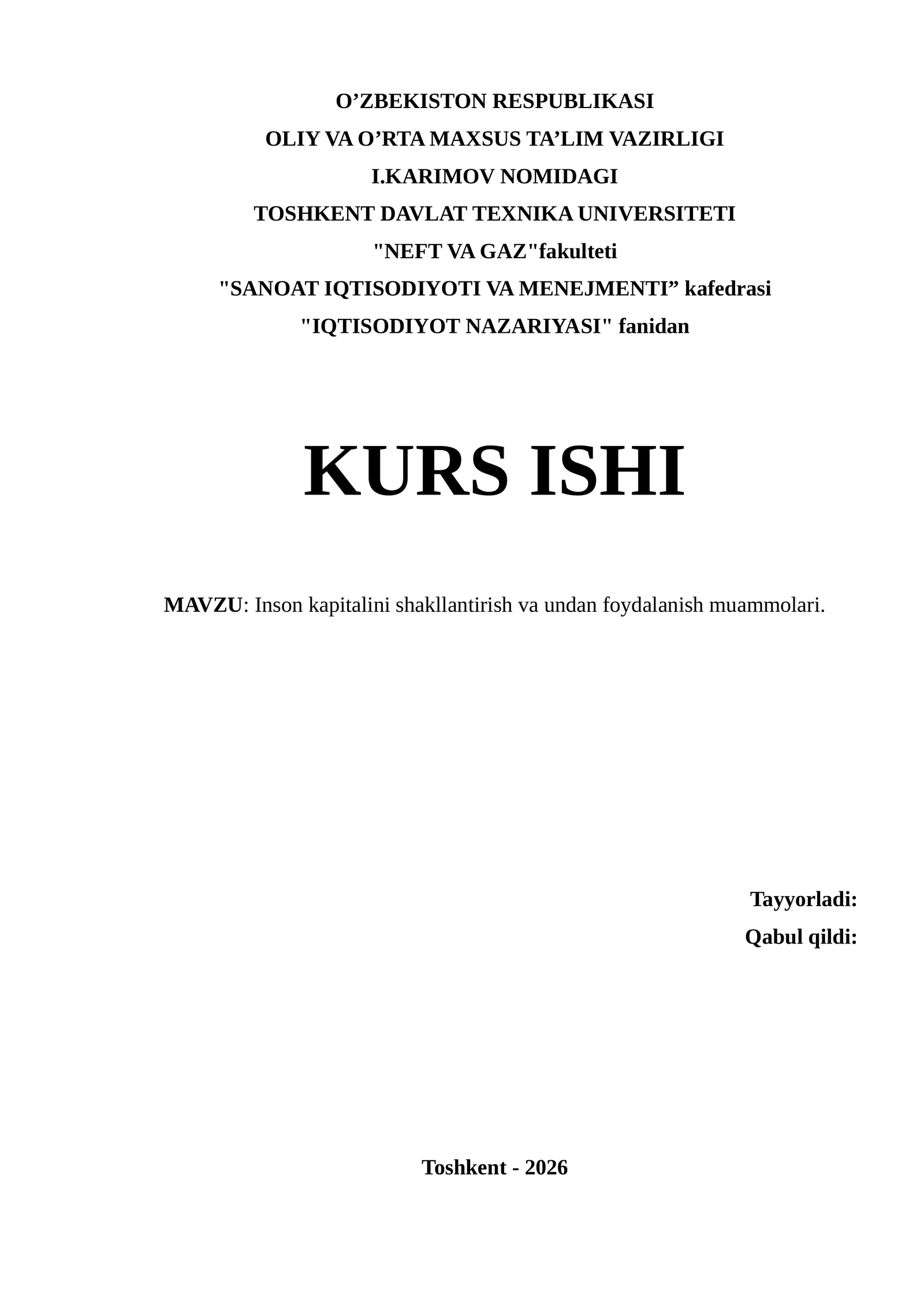 O’ZBEKISTON RESPUBLIKASI
OLIY VA O’RTA MAXSUS TA’LIM VAZIRLIGI
I.KARIMOV NOMIDAGI
TOSHKENT DAVLAT TEXNIKA UNIVERSITETI
"NEFT VA GAZ"fakulteti
"SANOAT IQTISODIYOTI VA MENEJMENTI” kafedrasi
"IQTISODIYOT NAZARIYASI" fanidan

KURS ISHI

MAVZU: Inson kapitalini shakllantirish va undan foydalanish muammolari.

Tayyorladi:
Qabul qildi:

Toshkent - 2026